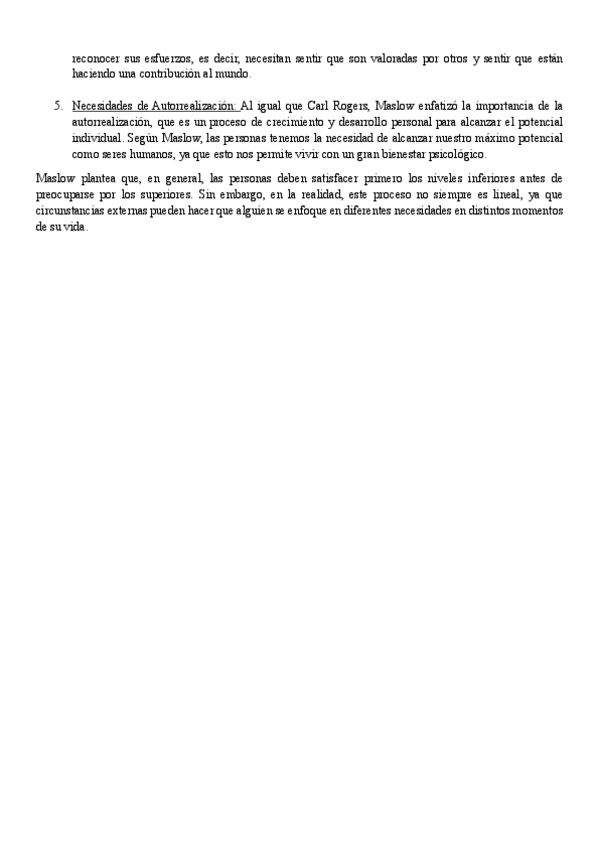 reconocer sus esfuerzos, es decir, necesitan sentir que son valoradas por otros y sentir que están haciendo una contribución al mundo.

5. Necesidades de Autorrealización: Al igual que Carl Rogers, Maslow enfatizó la importancia de la autorrealización, que es un proceso de crecimiento y desarrollo personal para alcanzar el potencial individual. Según Maslow, las personas tenemos la necesidad de alcanzar nuestro máximo potencial como seres humanos, ya que esto nos permite vivir con un gran bienestar psicológico.

Maslow plantea que, en general, las personas deben satisfacer primero los niveles inferiores antes de preocuparse por los superiores. Sin embargo, en la realidad, este proceso no siempre es lineal, ya que circunstancias externas pueden hacer que alguien se enfoque en diferentes necesidades en distintos momentos de su vida.